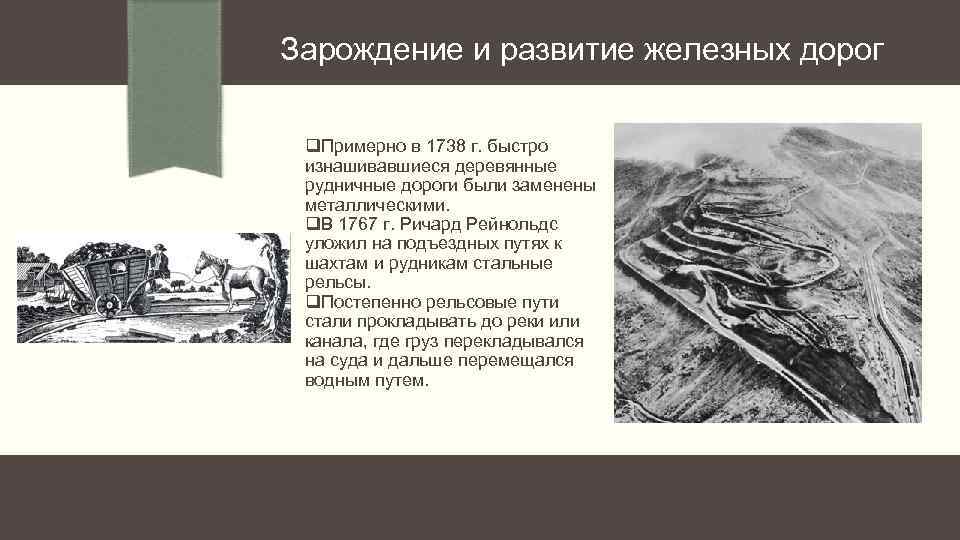 Зарождение и развитие железных дорог

❑Примерно в 1738 г. быстро изнашивавшиеся деревянные рудничные дороги были заменены металлическими.
❑В 1767 г. Ричард Рейнольдс уложил на подъездных путях к шахтам и рудникам стальные рельсы.
❑Постепенно рельсовые пути стали прокладывать до реки или канала, где груз перекладывался на суда и дальше перемещался водным путем.